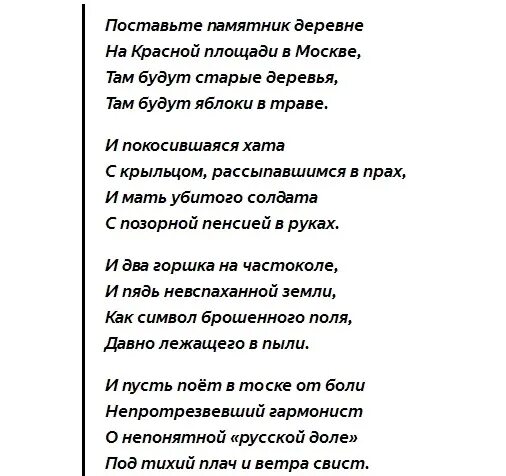 Поставьте памятник деревне
На Красной площади в Москве,
Там будут старые деревья,
Там будут яблоки в траве.

И покосившаяся хата
С крыльцом, рассыпавшимся в прах,
И мать убитого солдата
С позорной пенсией в руках.

И два горшка на частоколе,
И пядь невспаханной земли,
Как символ брошенного поля,
Давно лежащего в пыли.

И пусть поёт в тоске от боли
Непротрезвевший гармонист
О непонятной «русской доле»
Под тихий плач и ветра свист.